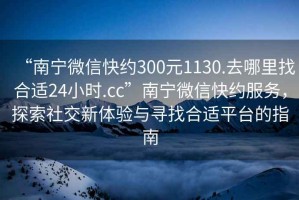 “南宁微信快约300元1130.去哪里找合适24小时.cc”南宁微信快约服务，探索社交新体验与寻找合适平台的指南